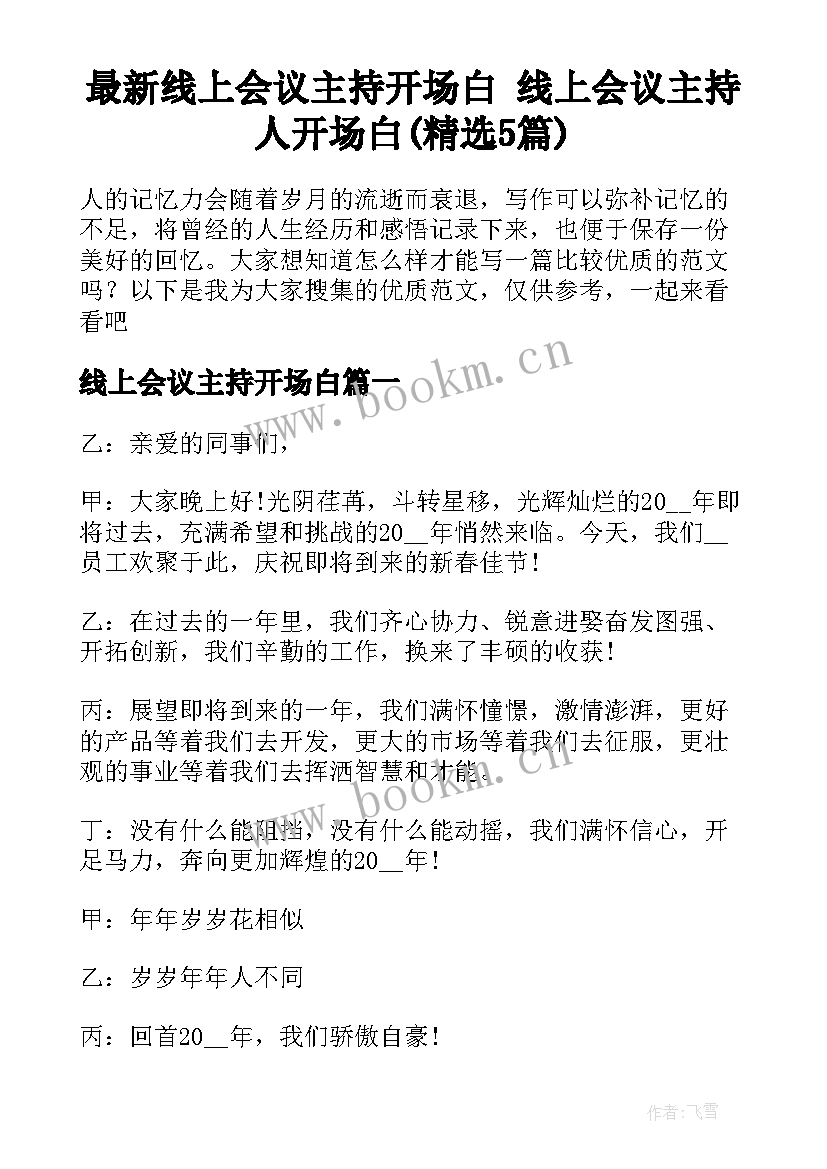 最新线上会议主持开场白 线上会议主持人开场白(精选5篇)

人的记忆力会随着岁月的流逝而衰退，写作可以弥补记忆的不足，将曾经的人生经历和感悟记录下来，也便于保存一份美好的回忆。大家想知道怎么样才能写一篇比较优质的范文吗？以下是我为大家搜集的优质范文，仅供参考，一起来看看吧

线上会议主持开场白篇一

www.bookm.cn

乙：亲爱的同事们，

甲：大家晚上好!光阴荏苒，斗转星移，光辉灿烂的20__年即将过去，充满希望和挑战的20__年悄然来临。今天，我们__员工欢聚于此，庆祝即将到来的新春佳节!

乙：在过去的一年里，我们齐心协力、锐意进娶奋发图强、开拓创新，我们辛勤的工作，换来了丰硕的收获!

丙：展望即将到来的一年，我们满怀憧憬，激情澎湃，更好的产品等着我们去开发，更大的市场等着我们去征服，更壮观的事业等着我们去挥洒智慧和才能。

www.bookm.cn

丁：没有什么能阻挡，没有什么能动摇，我们满怀信心，开足马力，奔向更加辉煌的20__年!

甲：年年岁岁花相似

乙：岁岁年年人不同

丙：回首20__年，我们骄傲自豪!

作者：飞雪